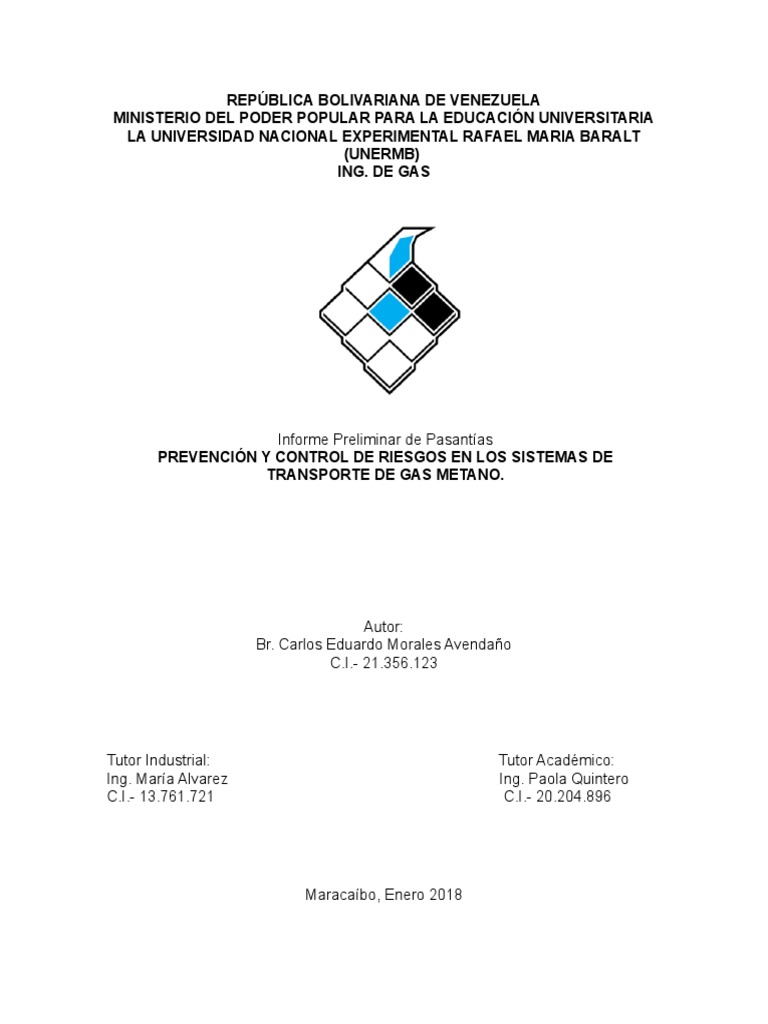 REPÚBLICA BOLIVARIANA DE VENEZUELA
MINISTERIO DEL PODER POPULAR PARA LA EDUCACIÓN UNIVERSITARIA
LA UNIVERSIDAD NACIONAL EXPERIMENTAL RAFAEL MARIA BARALT
(UNERMB)
ING. DE GAS

Informe Preliminar de Pasantías
PREVENCIÓN Y CONTROL DE RIESGOS EN LOS SISTEMAS DE TRANSPORTE DE GAS METANO.

Autor:
Br. Carlos Eduardo Morales Avendaño
C.I.- 21.356.123

Tutor Industrial:
Ing. María Alvarez
C.I.- 13.761.721

Tutor Académico:
Ing. Paola Quintero
C.I.- 20.204.896

Maracaíbo, Enero 2018